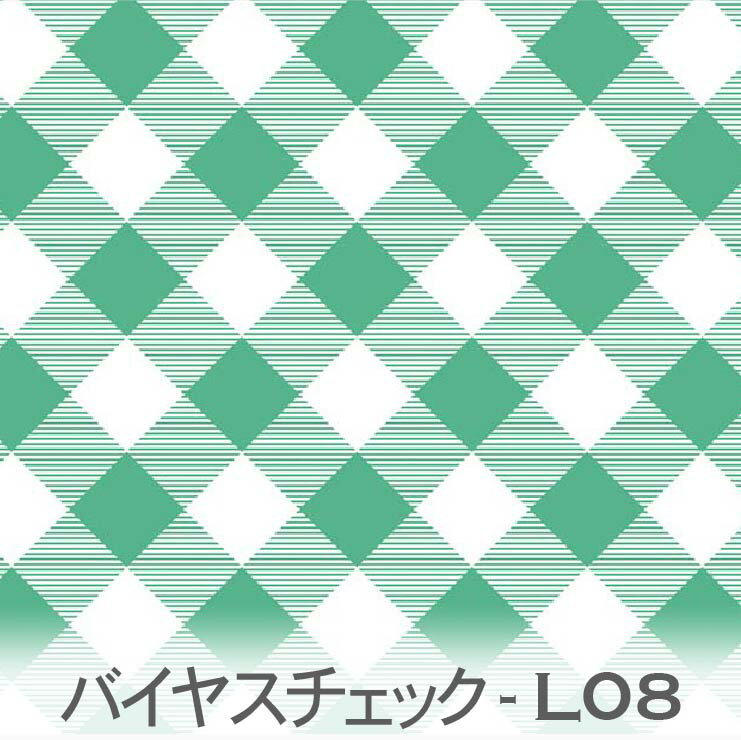 バイヤスチェック - L08